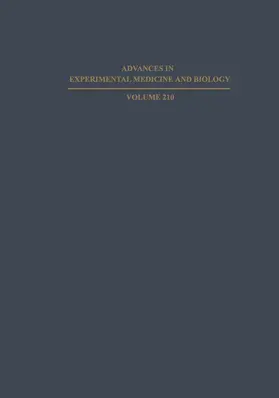 ADVANCES IN
EXPERIMENTAL MEDICINE AND BIOLOGY

VOLUME 210